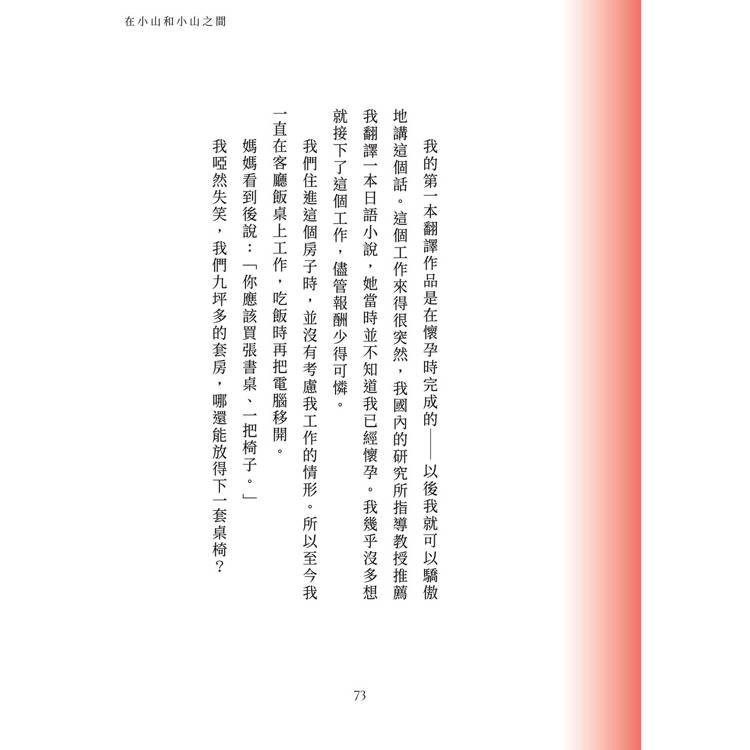 在小山和小山之間

我的第一本翻譯作品是在懷孕時完成的——以後我就可以驕傲地講這個話。這個工作來得很突然，我國內的研究所指導教授推薦我翻譯一本日語小說，她當時並不知道我已經懷孕。我幾乎沒多想就接下了這個工作，儘管報酬少得可憐。

我們住進這個房子時，並沒有考慮我工作的情形。所以至今我一直在客廳飯桌上工作，吃飯時再把電腦移開。

媽媽看到後說：「你應該買張書桌、一把椅子。」

我啞然失笑，我們九坪多的套房，哪還能放得下一套桌椅？

73